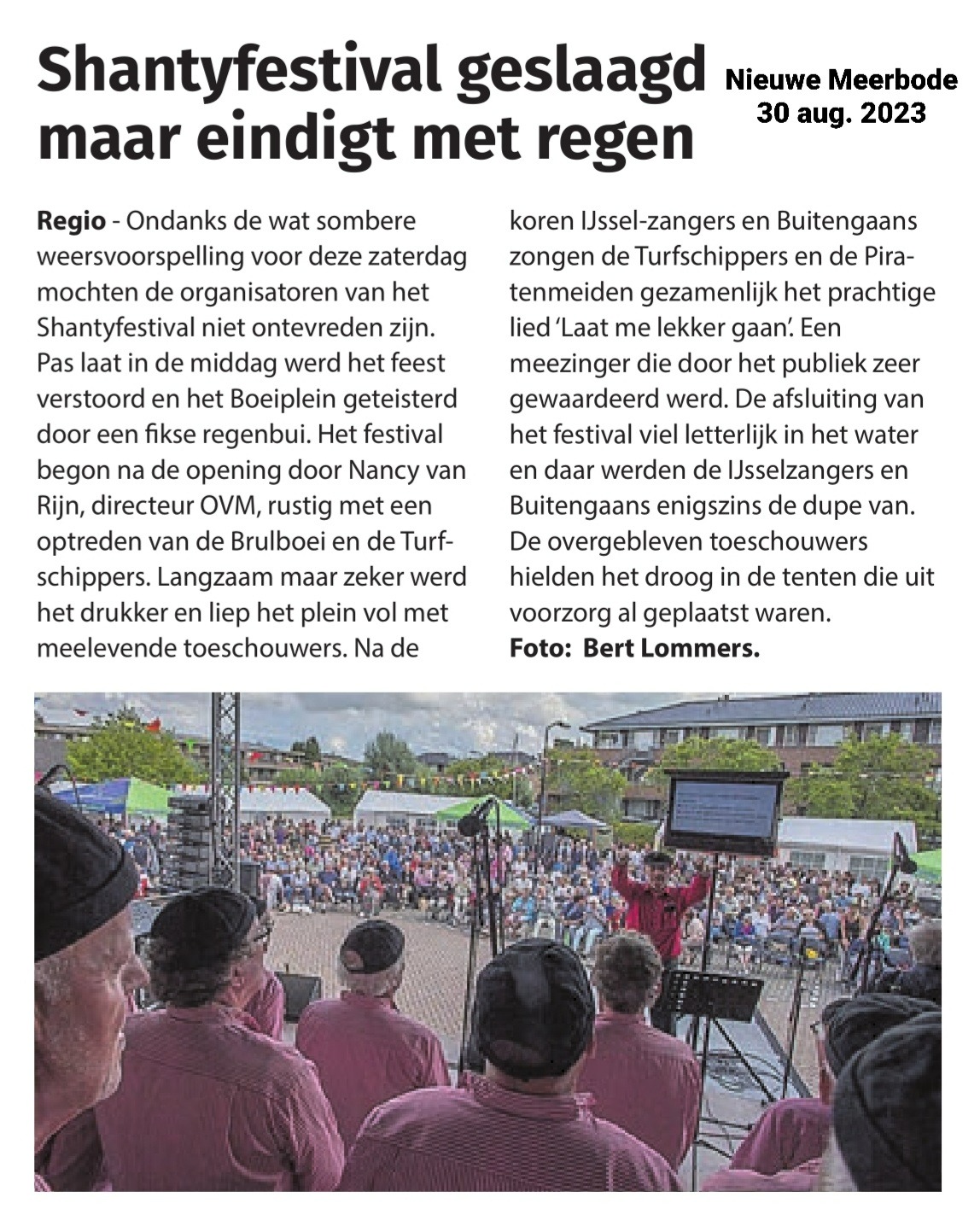 Shantyfestival geslaagd maar eindigt met regen

Nieuwe Meerbode
30 aug. 2023

Regio - Ondanks de wat sombere weersvoorspelling voor deze zaterdag mochten de organisatoren van het Shantyfestival niet ontevreden zijn. Pas laat in de middag werd het feest verstoord en het Boeiplein geteisterd door een fikse regenbui. Het festival begon na de opening door Nancy van Rijn, directeur OVM, rustig met een optreden van de Brulboei en de Turfschippers. Langzaam maar zeker werd het drukker en liep het plein vol met meelevende toeschouwers. Na de koren IJssel-zangers en Buitengaans zongen de Turfschippers en de Piratenmeiden gezamenlijk het prachtige lied 'Laat me lekker gaan'. Een meezinger die door het publiek zeer gewaardeerd werd. De afsluiting van het festival viel letterlijk in het water en daar werden de IJsselzangers en Buitengaans enigszins de dupe van. De overgebleven toeschouwers hielden het droog in de tenten die uit voorzorg al geplaatst waren.
Foto: Bert Lommers.